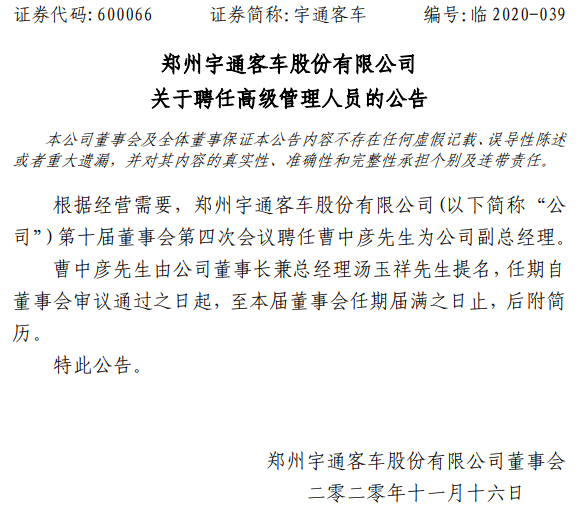 证券代码:600066 证券简称:宇通客车 编号:临2020-039

郑州宇通客车股份有限公司
关于聘任高级管理人员的公告

本公司董事会及全体董事保证本公告内容不存在任何虚假记载、误导性陈述或者重大遗漏，并对其内容的真实性、准确性和完整性承担个别及连带责任。

根据经营需要，郑州宇通客车股份有限公司(以下简称“公司”)第十届董事会第四次会议聘任曹中彦先生为公司副总经理。

曹中彦先生由公司董事长兼总经理汤玉祥先生提名，任期自董事会审议通过之日起，至本届董事会任期届满之日止，后附简历。

特此公告。

郑州宇通客车股份有限公司董事会
二零二零年十一月十六日